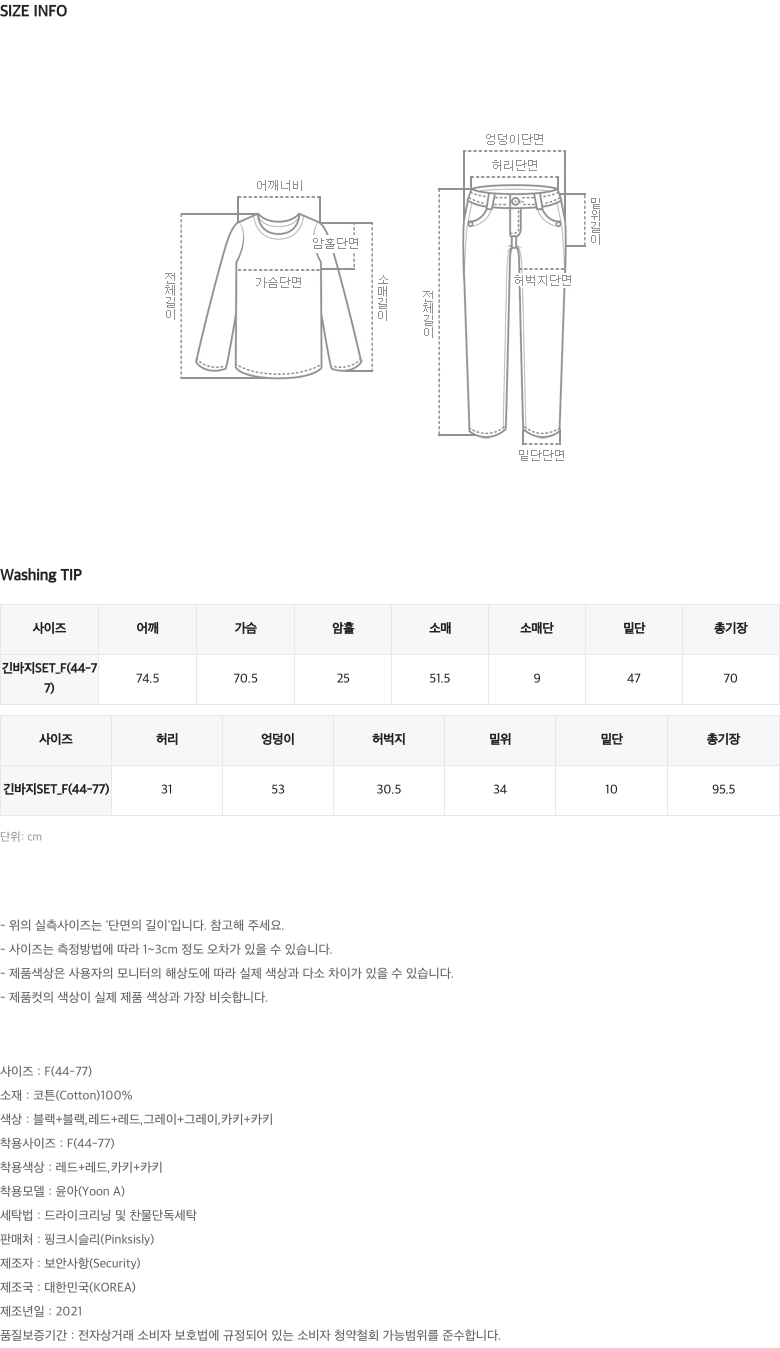 SIZE INFO

어깨너비
암홀단면
가슴단면
전체길이
소매길이

엉덩이단면
허리단면
밑위길이
허벅지단면
전체길이
밑단단면

Washing TIP

| 사이즈 | 어깨 | 가슴 | 암홀 | 소매 | 소매단 | 밑단 | 총기장 |
|---|---|---|---|---|---|---|---|
| 긴바지SET_F(44-77) | 74.5 | 70.5 | 25 | 51.5 | 9 | 47 | 70 |

| 사이즈 | 허리 | 엉덩이 | 허벅지 | 밑위 | 밑단 | 총기장 |
|---|---|---|---|---|---|---|
| 긴바지SET_F(44-77) | 31 | 53 | 30.5 | 34 | 10 | 95.5 |

단위: cm

- 위의 실측사이즈는 '단면의 길이'입니다. 참고해 주세요.
- 사이즈는 측정방법에 따라 1~3cm 정도 오차가 있을 수 있습니다.
- 제품색상은 사용자의 모니터의 해상도에 따라 실제 색상과 다소 차이가 있을 수 있습니다.
- 제품컷의 색상이 실제 제품 색상과 가장 비슷합니다.

사이즈 : F(44-77)
소재 : 코튼(Cotton)100%
색상 : 블랙+블랙,레드+레드,그레이+그레이,카키+카키
착용사이즈 : F(44-77)
착용색상 : 레드+레드,카키+카키
착용모델 : 윤아(Yoon A)
세탁법 : 드라이크리닝 및 찬물단독세탁
판매처 : 핑크시슬리(Pinksisly)
제조자 : 보안사항(Security)
제조국 : 대한민국(KOREA)
제조년일 : 2021
품질보증기간 : 전자상거래 소비자 보호법에 규정되어 있는 소비자 청약철회 가능범위를 준수합니다.